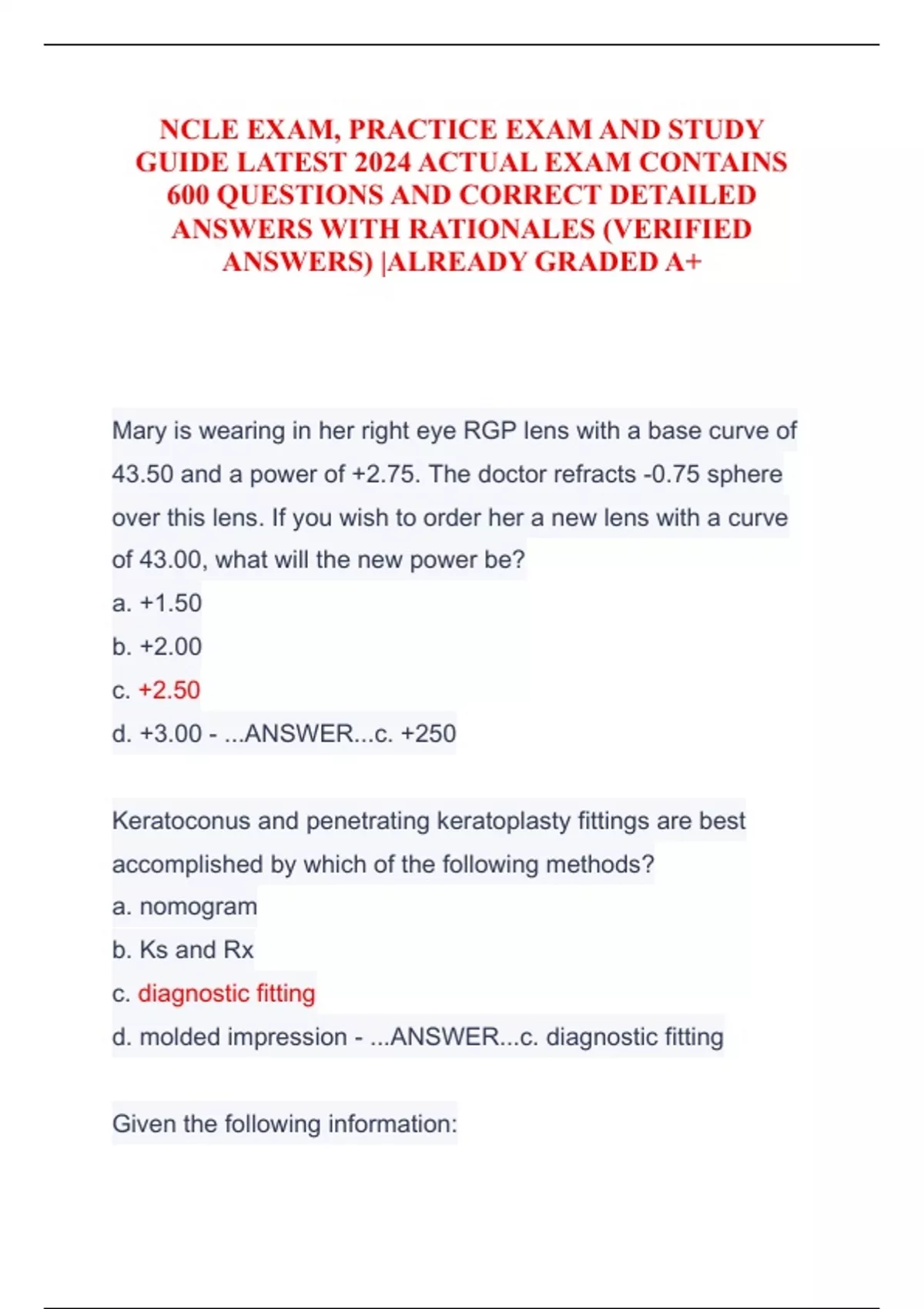 NCLE EXAM, PRACTICE EXAM AND STUDY GUIDE LATEST 2024 ACTUAL EXAM CONTAINS 600 QUESTIONS AND CORRECT DETAILED ANSWERS WITH RATIONALES (VERIFIED ANSWERS) |ALREADY GRADED A+

Mary is wearing in her right eye RGP lens with a base curve of 43.50 and a power of +2.75. The doctor refracts -0.75 sphere over this lens. If you wish to order her a new lens with a curve of 43.00, what will the new power be?
a. +1.50
b. +2.00
c. +2.50
d. +3.00 - ...ANSWER...c. +250

Keratoconus and penetrating keratoplasty fittings are best accomplished by which of the following methods?
a. nomogram
b. Ks and Rx
c. diagnostic fitting
d. molded impression - ...ANSWER...c. diagnostic fitting

Given the following information: